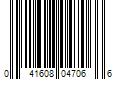 0 41608 04706 6